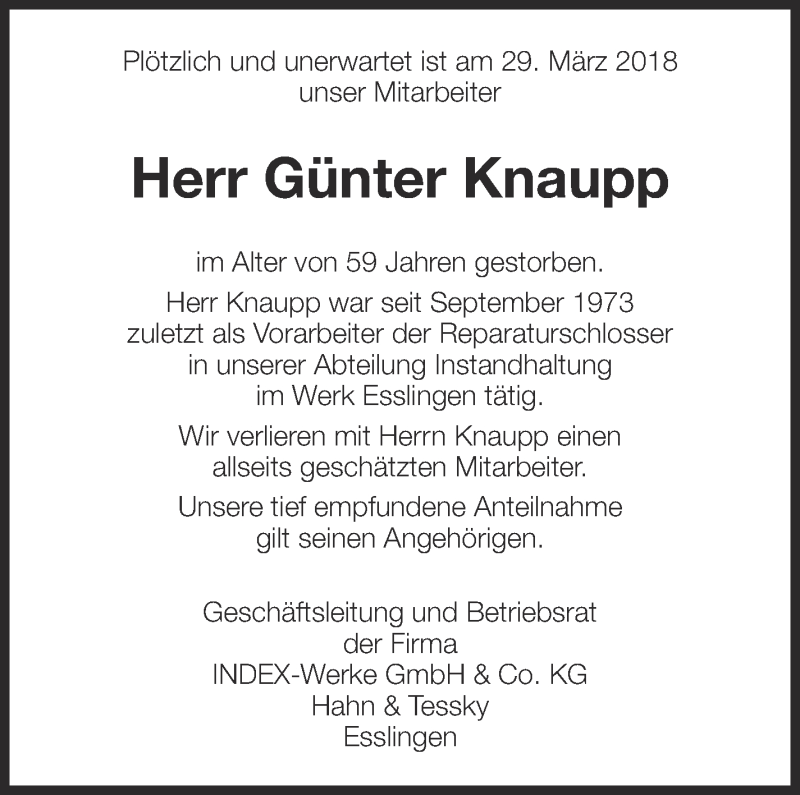 Plötzlich und unerwartet ist am 29. März 2018
unser Mitarbeiter

Herr Günter Knaupp

im Alter von 59 Jahren gestorben.

Herr Knaupp war seit September 1973
zuletzt als Vorarbeiter der Reparaturschlosser
in unserer Abteilung Instandhaltung
im Werk Esslingen tätig.

Wir verlieren mit Herrn Knaupp einen
allseits geschätzten Mitarbeiter.

Unsere tief empfundene Anteilnahme
gilt seinen Angehörigen.

Geschäftsleitung und Betriebsrat
der Firma
INDEX-Werke GmbH & Co. KG
Hahn & Tessky
Esslingen